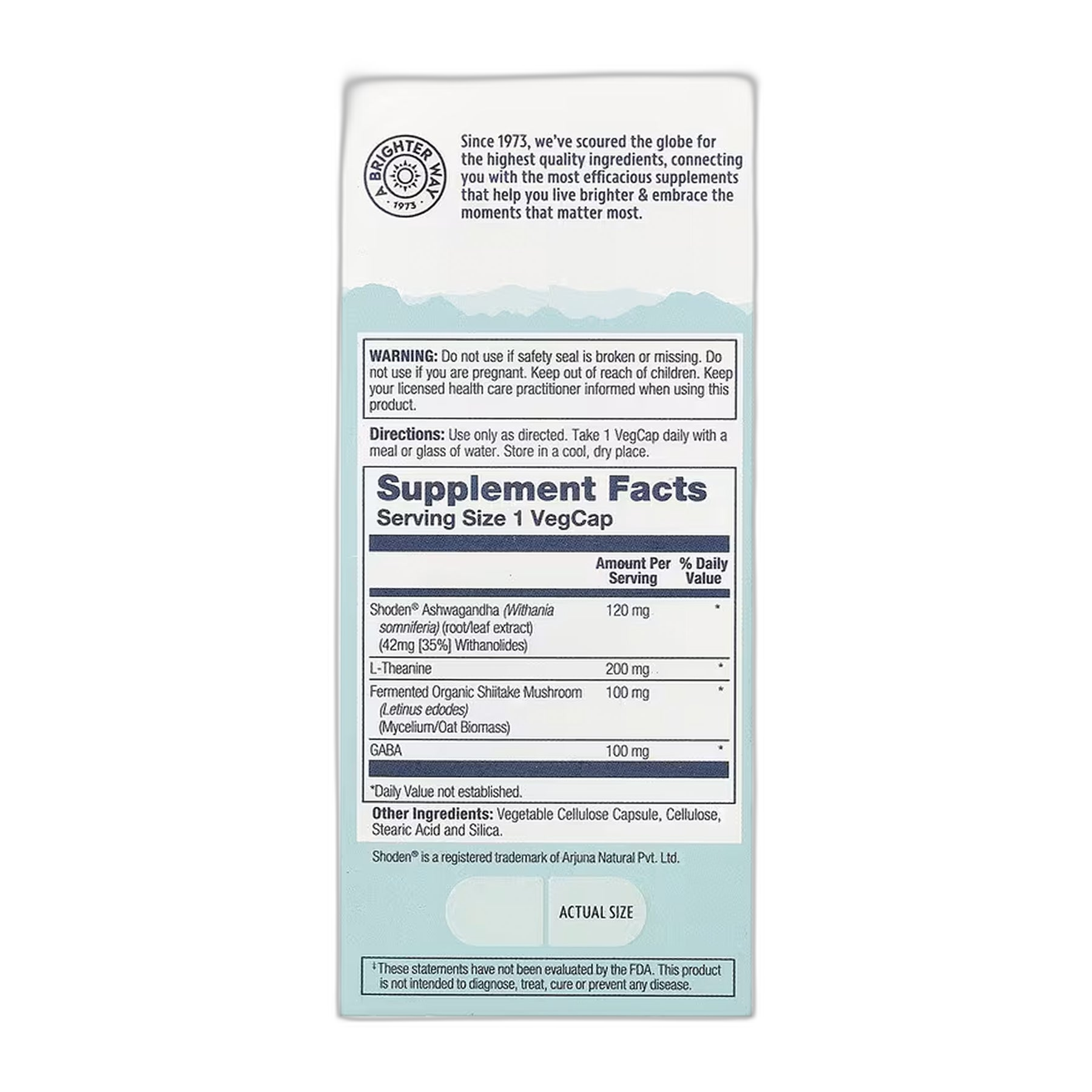 A BRIGHTER WAY
1973

Since 1973, we've scoured the globe for the highest quality ingredients, connecting you with the most efficacious supplements that help you live brighter & embrace the moments that matter most.

WARNING: Do not use if safety seal is broken or missing. Do not use if you are pregnant. Keep out of reach of children. Keep your licensed health care practitioner informed when using this product.

Directions: Use only as directed. Take 1 VegCap daily with a meal or glass of water. Store in a cool, dry place.

Supplement Facts
Serving Size 1 VegCap

| | Amount Per Serving | % Daily Value |
|---|---|---|
| Shoden® Ashwagandha (Withania somniferia) (root/leaf extract) (42mg [35%] Withanolides) | 120 mg | * |
| L-Theanine | 200 mg | * |
| Fermented Organic Shiitake Mushroom (Letinus edodes) (Mycelium/Oat Biomass) | 100 mg | * |
| GABA | 100 mg | * |

*Daily Value not established.

Other Ingredients: Vegetable Cellulose Capsule, Cellulose, Stearic Acid and Silica.

Shoden® is a registered trademark of Arjuna Natural Pvt. Ltd.

ACTUAL SIZE

‡These statements have not been evaluated by the FDA. This product is not intended to diagnose, treat, cure or prevent any disease.